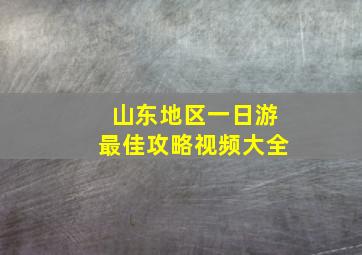 山东地区一日游
最佳攻略视频大全